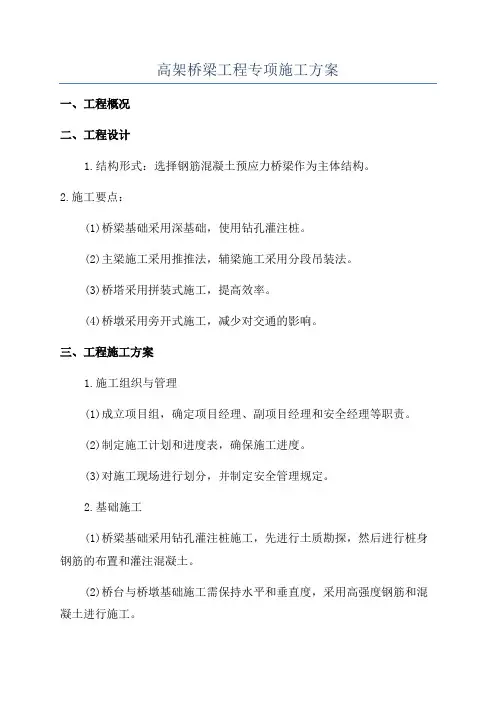 高架桥梁工程专项施工方案

一、工程概况

二、工程设计

1.结构形式：选择钢筋混凝土预应力桥梁作为主体结构。

2.施工要点：

(1)桥梁基础采用深基础，使用钻孔灌注桩。

(2)主梁施工采用推推法，辅梁施工采用分段吊装法。

(3)桥塔采用拼装式施工，提高效率。

(4)桥墩采用旁开式施工，减少对交通的影响。

三、工程施工方案

1.施工组织与管理

(1)成立项目组，确定项目经理、副项目经理和安全经理等职责。

(2)制定施工计划和进度表，确保施工进度。

(3)对施工现场进行划分，并制定安全管理规定。

2.基础施工

(1)桥梁基础采用钻孔灌注桩施工，先进行土质勘探，然后进行桩身钢筋的布置和灌注混凝土。

(2)桥台与桥墩基础施工需保持水平和垂直度，采用高强度钢筋和混凝土进行施工。